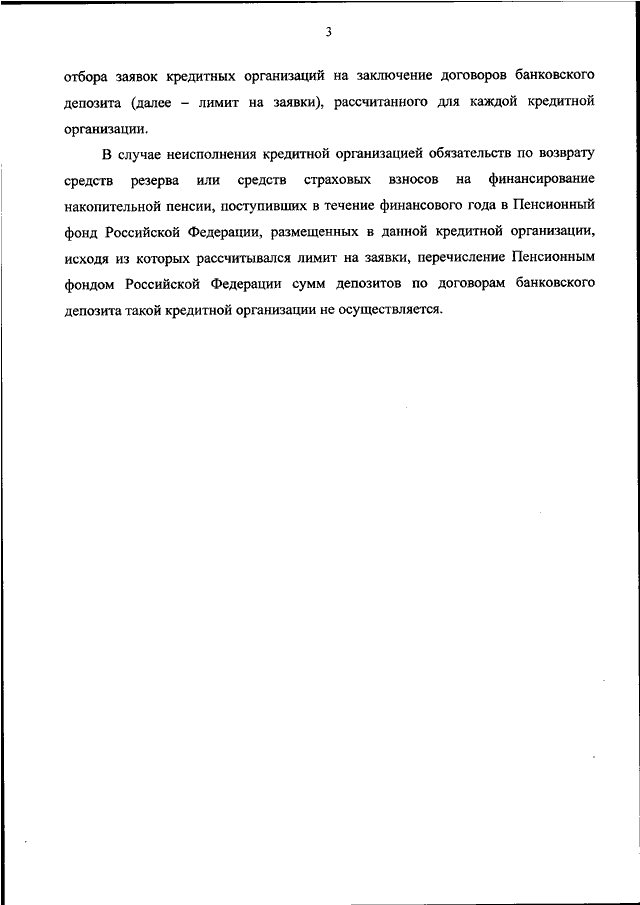 3

отбора заявок кредитных организаций на заключение договоров банковского депозита (далее – лимит на заявки), рассчитанного для каждой кредитной организации.

В случае неисполнения кредитной организацией обязательств по возврату средств резерва или средств страховых взносов на финансирование накопительной пенсии, поступивших в течение финансового года в Пенсионный фонд Российской Федерации, размещенных в данной кредитной организации, исходя из которых рассчитывался лимит на заявки, перечисление Пенсионным фондом Российской Федерации сумм депозитов по договорам банковского депозита такой кредитной организации не осуществляется.